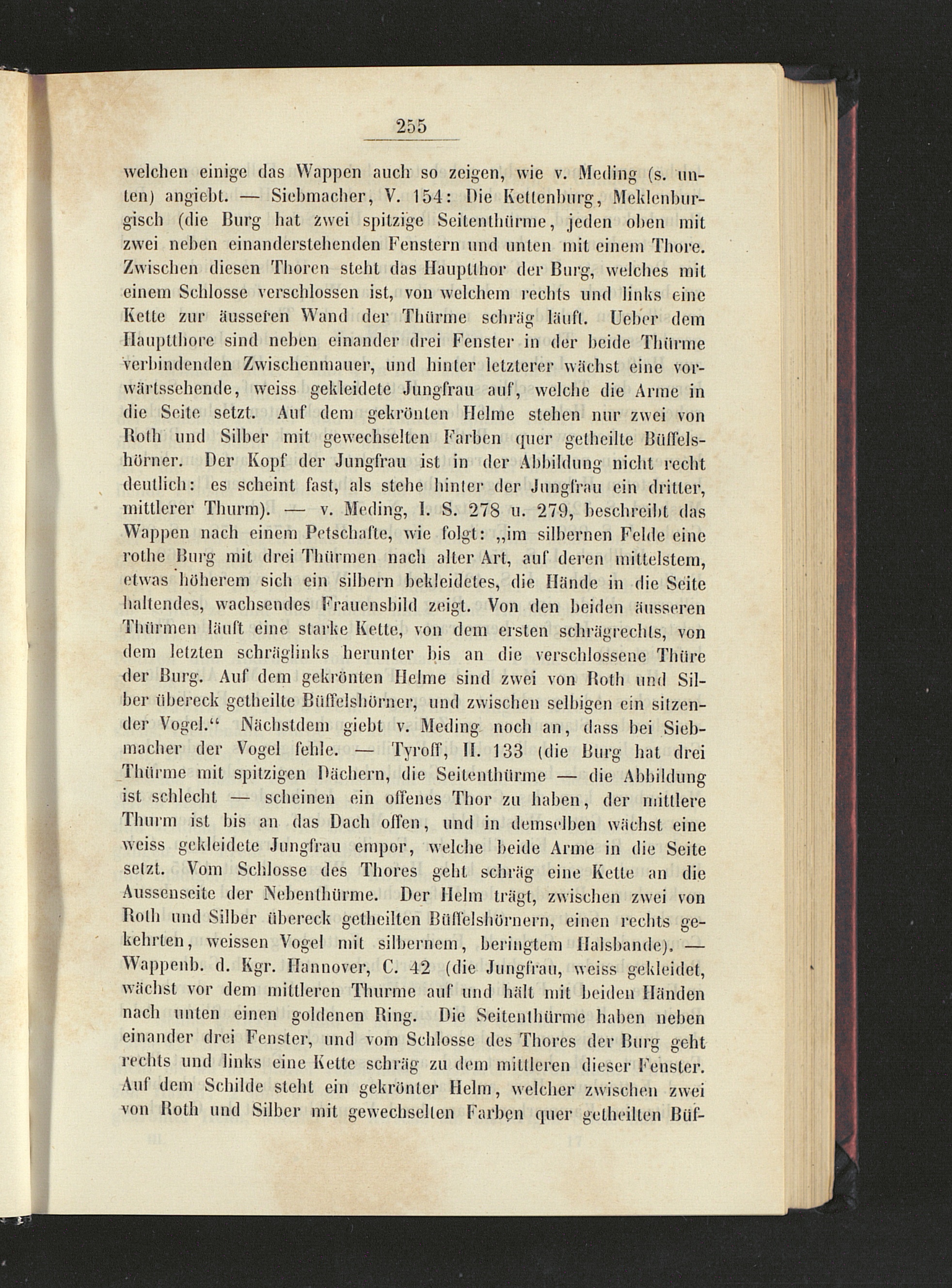 255

welchen einige das Wappen auch so zeigen, wie v. Meding (s. unten) angiebt. — Siebmacher, V. 154: Die Kettenburg, Meklenburgisch (die Burg hat zwei spitzige Seitenthürme, jeden oben mit zwei neben einanderstehenden Fenstern und unten mit einem Thore. Zwischen diesen Thoren steht das Hauptthor der Burg, welches mit einem Schlosse verschlossen ist, von welchem rechts und links eine Kette zur äusseren Wand der Thürme schräg läuft. Ueber dem Hauptthore sind neben einander drei Fenster in der beide Thürme verbindenden Zwischenmauer, und hinter letzterer wächst eine vorwärtssehende, weiss gekleidete Jungfrau auf, welche die Arme in die Seite setzt. Auf dem gekrönten Helme stehen nur zwei von Roth und Silber mit gewechselten Farben quer getheilte Büffelshörner. Der Kopf der Jungfrau ist in der Abbildung nicht recht deutlich: es scheint fast, als stehe hinter der Jungfrau ein dritter, mittlerer Thurm). — v. Meding, I. S. 278 u. 279, beschreibt das Wappen nach einem Petschafte, wie folgt: „im silbernen Felde eine rothe Burg mit drei Thürmen nach alter Art, auf deren mittelstem, etwas höherem sich ein silbern bekleidetes, die Hände in die Seite haltendes, wachsendes Frauensbild zeigt. Von den beiden äusseren Thürmen läuft eine starke Kette, von dem ersten schrägrechts, von dem letzten schräglinks herunter bis an die verschlossene Thüre der Burg. Auf dem gekrönten Helme sind zwei von Roth und Silber übereck getheilte Büffelshörner, und zwischen selbigen ein sitzender Vogel.“ Nächstdem giebt v. Meding noch an, dass bei Siebmacher der Vogel fehle. — Tyroff, II. 133 (die Burg hat drei Thürme mit spitzigen Dächern, die Seitenthürme — die Abbildung ist schlecht — scheinen ein offenes Thor zu haben, der mittlere Thurm ist bis an das Dach offen, und in demselben wächst eine weiss gekleidete Jungfrau empor, welche beide Arme in die Seite setzt. Vom Schlosse des Thores geht schräg eine Kette an die Aussenseite der Nebenthürme. Der Helm trägt, zwischen zwei von Roth und Silber übereck getheilten Büffelshörnern, einen rechts gekehrten, weissen Vogel mit silbernem, beringtem Halsbande). — Wappenb. d. Kgr. Hannover, C. 42 (die Jungfrau, weiss gekleidet, wächst vor dem mittleren Thurme auf und hält mit beiden Händen nach unten einen goldenen Ring. Die Seitenthürme haben neben einander drei Fenster, und vom Schlosse des Thores der Burg geht rechts und links eine Kette schräg zu dem mittleren dieser Fenster. Auf dem Schilde steht ein gekrönter Helm, welcher zwischen zwei von Roth und Silber mit gewechselten Farben quer getheilten Büf-